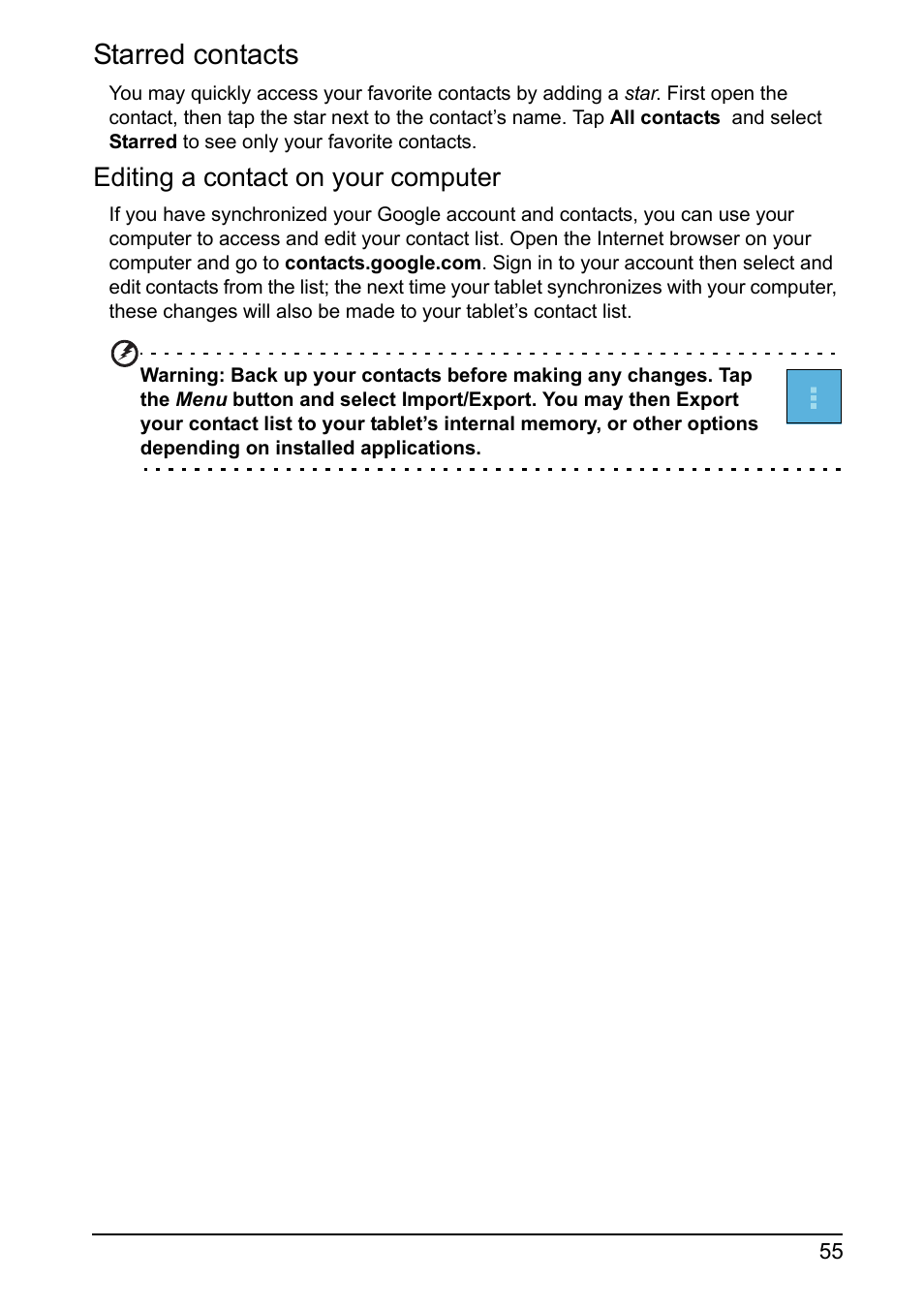 Starred contacts

You may quickly access your favorite contacts by adding a star. First open the contact, then tap the star next to the contact's name. Tap All contacts and select Starred to see only your favorite contacts.

Editing a contact on your computer

If you have synchronized your Google account and contacts, you can use your computer to access and edit your contact list. Open the Internet browser on your computer and go to contacts.google.com. Sign in to your account then select and edit contacts from the list; the next time your tablet synchronizes with your computer, these changes will also be made to your tablet's contact list.

Warning: Back up your contacts before making any changes. Tap the Menu button and select Import/Export. You may then Export your contact list to your tablet's internal memory, or other options depending on installed applications.

55